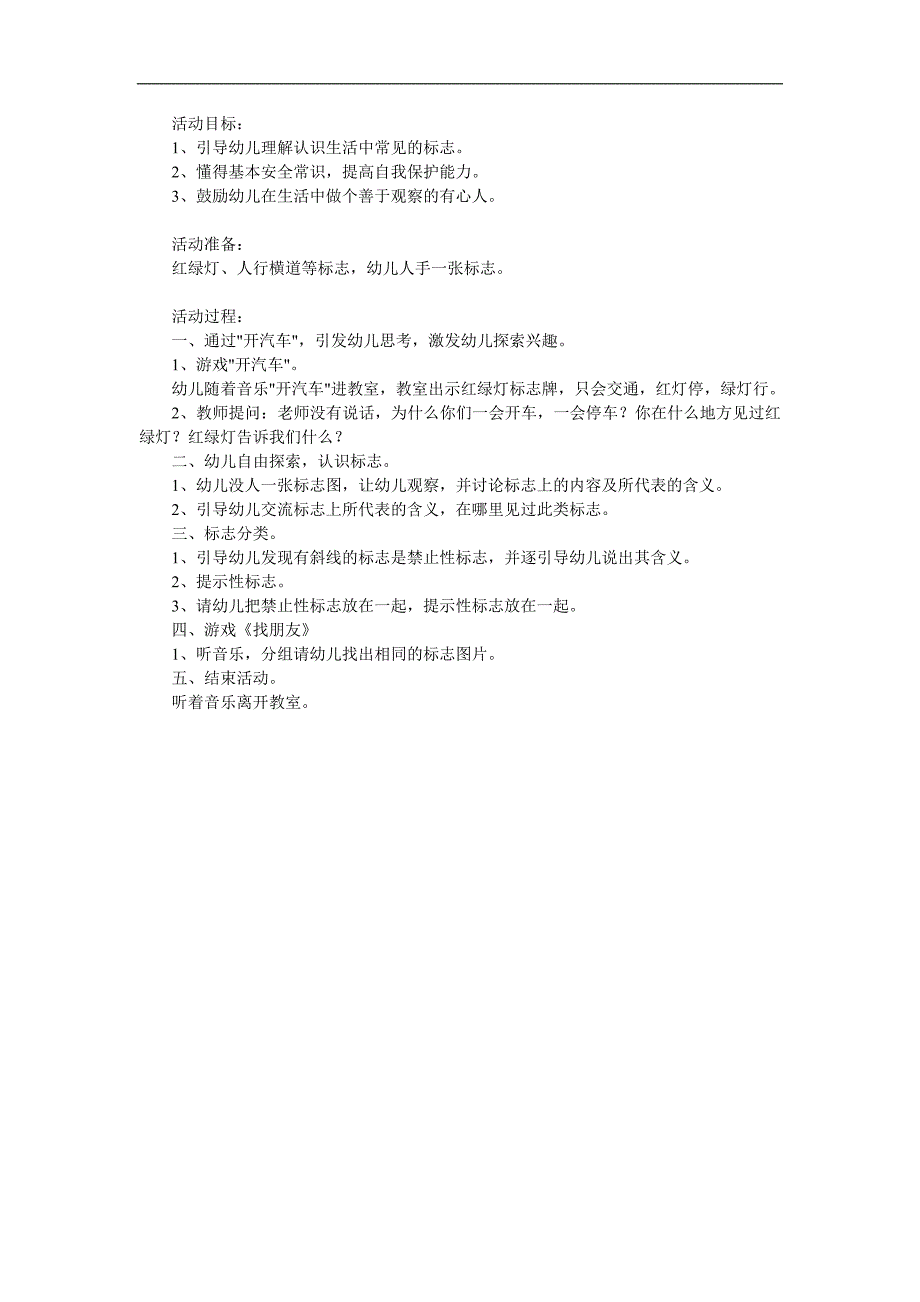 活动目标：
1、引导幼儿理解认识生活中常见的标志。
2、懂得基本安全常识，提高自我保护能力。
3、鼓励幼儿在生活中做个善于观察的有心人。

活动准备：
红绿灯、人行横道等标志，幼儿人手一张标志。

活动过程：
一、通过"开汽车"，引发幼儿思考，激发幼儿探索兴趣。
1、游戏"开汽车"。
幼儿随着音乐"开汽车"进教室，教室出示红绿灯标志牌，只会交通，红灯停，绿灯行。
2、教师提问：老师没有说话，为什么你们一会开车，一会停车？你在什么地方见过红绿灯？红绿灯告诉我们什么？
二、幼儿自由探索，认识标志。
1、幼儿没人一张标志图，让幼儿观察，并讨论标志上的内容及所代表的含义。
2、引导幼儿交流标志上所代表的含义，在哪里见过此类标志。
三、标志分类。
1、引导幼儿发现有斜线的标志是禁止性标志，并逐引导幼儿说出其含义。
2、提示性标志。
3、请幼儿把禁止性标志放在一起，提示性标志放在一起。
四、游戏《找朋友》
1、听音乐，分组请幼儿找出相同的标志图片。
五、结束活动。
听着音乐离开教室。